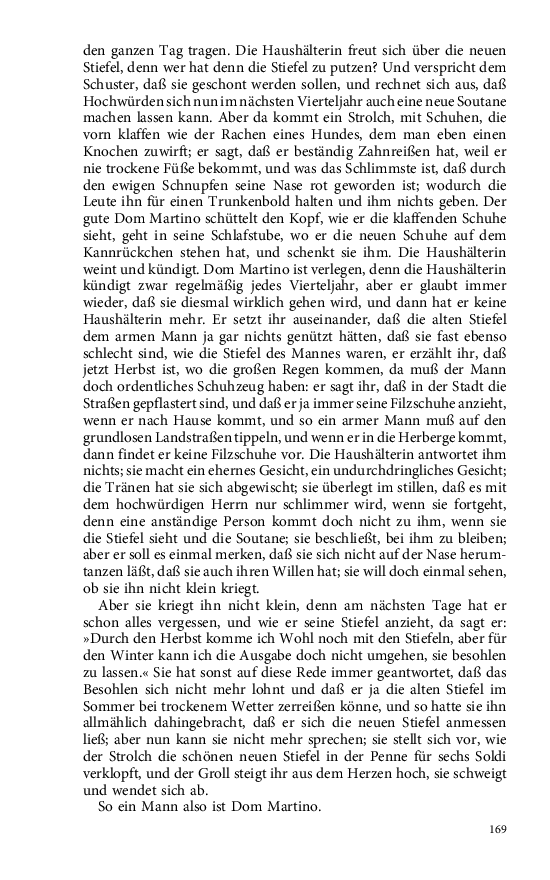 den ganzen Tag tragen. Die Haushälterin freut sich über die neuen Stiefel, denn wer hat denn die Stiefel zu putzen? Und verspricht dem Schuster, daß sie geschont werden sollen, und rechnet sich aus, daß Hochwürden sich nun im nächsten Vierteljahr auch eine neue Soutane machen lassen kann. Aber da kommt ein Strolch, mit Schuhen, die vorn klaffen wie der Rachen eines Hundes, dem man eben einen Knochen zuwirft; er sagt, daß er beständig Zahnreißen hat, weil er nie trockene Füße bekommt, und was das Schlimmste ist, daß durch den ewigen Schnupfen seine Nase rot geworden ist; wodurch die Leute ihn für einen Trunkenbold halten und ihm nichts geben. Der gute Dom Martino schüttelt den Kopf, wie er die klaffenden Schuhe sieht, geht in seine Schlafstube, wo er die neuen Schuhe auf dem Kannrückchen stehen hat, und schenkt sie ihm. Die Haushälterin weint und kündigt. Dom Martino ist verlegen, denn die Haushälterin kündigt zwar regelmäßig jedes Vierteljahr, aber er glaubt immer wieder, daß sie diesmal wirklich gehen wird, und dann hat er keine Haushälterin mehr. Er setzt ihr auseinander, daß die alten Stiefel dem armen Mann ja gar nichts genützt hätten, daß sie fast ebenso schlecht sind, wie die Stiefel des Mannes waren, er erzählt ihr, daß jetzt Herbst ist, wo die großen Regen kommen, da muß der Mann doch ordentliches Schuhzeug haben: er sagt ihr, daß in der Stadt die Straßen gepflastert sind, und daß er ja immer seine Filzschuhe anzieht, wenn er nach Hause kommt, und so ein armer Mann muß auf den grundlosen Landstraßen tippeln, und wenn er in die Herberge kommt, dann findet er keine Filzschuhe vor. Die Haushälterin antwortet ihm nichts; sie macht ein ehernes Gesicht, ein undurchdringliches Gesicht; die Tränen hat sie sich abgewischt; sie überlegt im stillen, daß es mit dem hochwürdigen Herrn nur schlimmer wird, wenn sie fortgeht, denn eine anständige Person kommt doch nicht zu ihm, wenn sie die Stiefel sieht und die Soutane; sie beschließt, bei ihm zu bleiben; aber er soll es einmal merken, daß sie sich nicht auf der Nase herumtanzen läßt, daß sie auch ihren Willen hat; sie will doch einmal sehen, ob sie ihn nicht klein kriegt.

Aber sie kriegt ihn nicht klein, denn am nächsten Tage hat er schon alles vergessen, und wie er seine Stiefel anzieht, da sagt er: »Durch den Herbst komme ich Wohl noch mit den Stiefeln, aber für den Winter kann ich die Ausgabe doch nicht umgehen, sie besohlen zu lassen.« Sie hat sonst auf diese Rede immer geantwortet, daß das Besohlen sich nicht mehr lohnt und daß er ja die alten Stiefel im Sommer bei trockenem Wetter zerreißen könne, und so hatte sie ihn allmählich dahingebracht, daß er sich die neuen Stiefel anmessen ließ; aber nun kann sie nicht mehr sprechen; sie stellt sich vor, wie der Strolch die schönen neuen Stiefel in der Penne für sechs Soldi verklopft, und der Groll steigt ihr aus dem Herzen hoch, sie schweigt und wendet sich ab.

So ein Mann also ist Dom Martino.

169